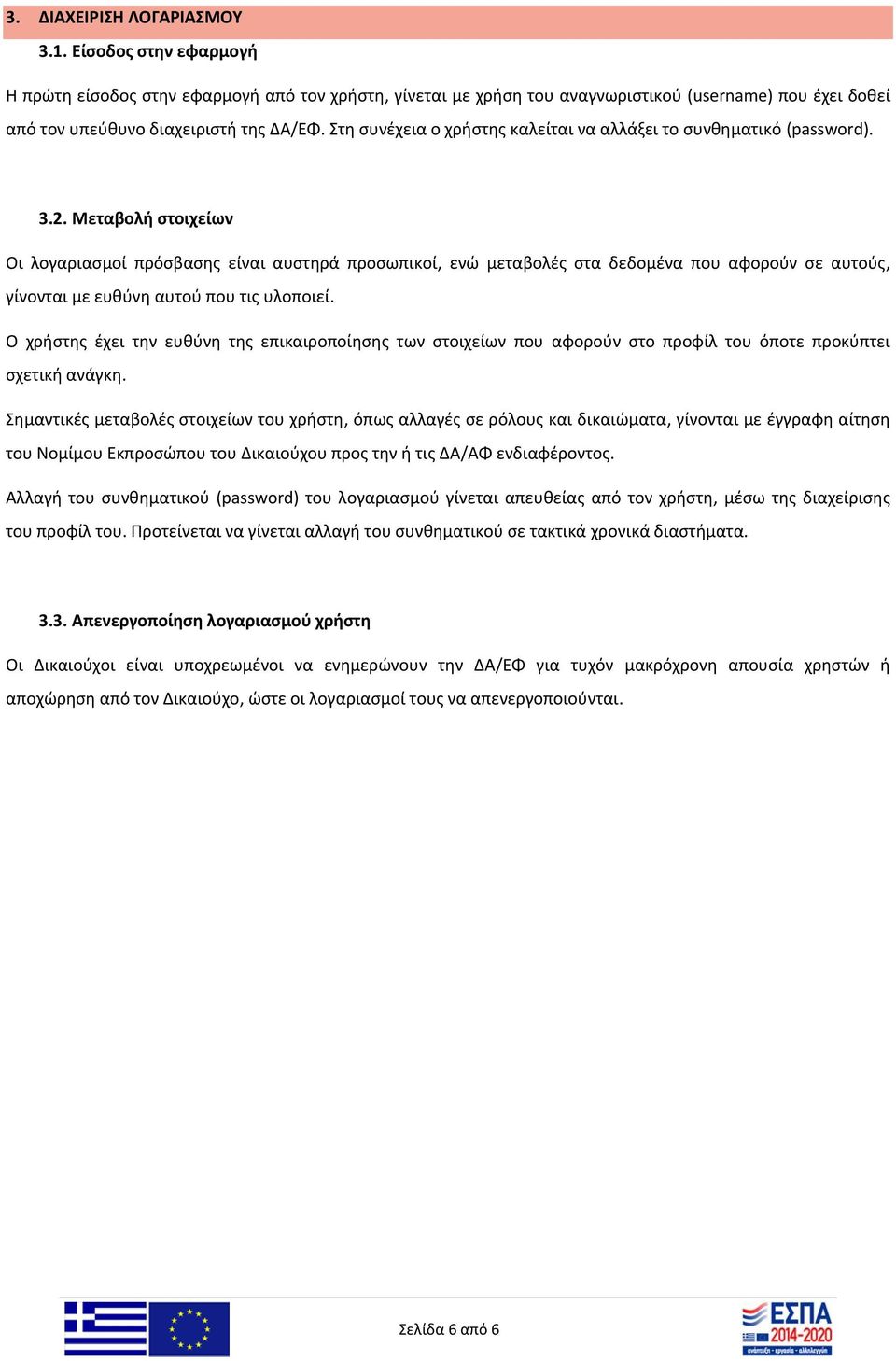 3. ΔΙΑΧΕΙΡΙΣΗ ΛΟΓΑΡΙΑΣΜΟΥ

3.1. Είσοδος στην εφαρμογή

Η πρώτη είσοδος στην εφαρμογή από τον χρήστη, γίνεται με χρήση του αναγνωριστικού (username) που έχει δοθεί από τον υπεύθυνο διαχειριστή της ΔΑ/ΕΦ. Στη συνέχεια ο χρήστης καλείται να αλλάξει το συνθηματικό (password).

3.2. Μεταβολή στοιχείων

Οι λογαριασμοί πρόσβασης είναι αυστηρά προσωπικοί, ενώ μεταβολές στα δεδομένα που αφορούν σε αυτούς, γίνονται με ευθύνη αυτού που τις υλοποιεί.

Ο χρήστης έχει την ευθύνη της επικαιροποίησης των στοιχείων που αφορούν στο προφίλ του όποτε προκύπτει σχετική ανάγκη.

Σημαντικές μεταβολές στοιχείων του χρήστη, όπως αλλαγές σε ρόλους και δικαιώματα, γίνονται με έγγραφη αίτηση του Νομίμου Εκπροσώπου του Δικαιούχου προς την ή τις ΔΑ/ΑΦ ενδιαφέροντος.

Αλλαγή του συνθηματικού (password) του λογαριασμού γίνεται απευθείας από τον χρήστη, μέσω της διαχείρισης του προφίλ του. Προτείνεται να γίνεται αλλαγή του συνθηματικού σε τακτικά χρονικά διαστήματα.

3.3. Απενεργοποίηση λογαριασμού χρήστη

Οι Δικαιούχοι είναι υποχρεωμένοι να ενημερώνουν την ΔΑ/ΕΦ για τυχόν μακρόχρονη απουσία χρηστών ή αποχώρηση από τον Δικαιούχο, ώστε οι λογαριασμοί τους να απενεργοποιούνται.

Σελίδα 6 από 6

ΕΣΠΑ 2014-2020
ανάπτυξη - εργασία - αλληλεγγύη